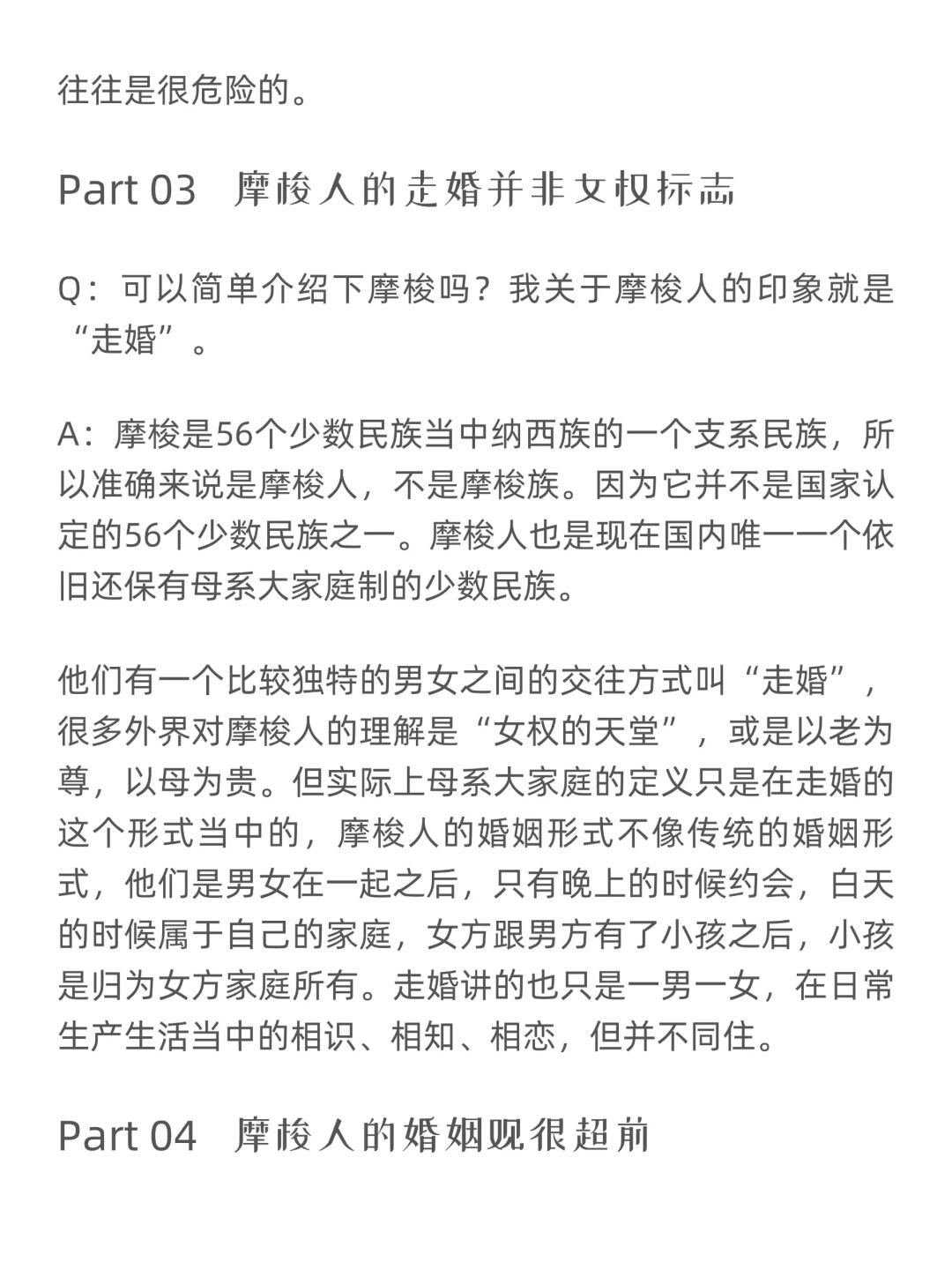 往往是很危险的。

Part 03 摩梭人的走婚并非女权标志

Q：可以简单介绍下摩梭吗？我关于摩梭人的印象就是“走婚”。

A：摩梭是56个少数民族当中纳西族的一个支系民族，所以准确来说是摩梭人，不是摩梭族。因为它并不是国家认定的56个少数民族之一。摩梭人也是现在国内唯一一个依旧还保有母系大家庭制的少数民族。

他们有一个比较独特的男女之间的交往方式叫“走婚”，很多外界对摩梭人的理解是“女权的天堂”，或是以老为尊，以母为贵。但实际上母系大家庭的定义只是在走婚的这个形式当中的，摩梭人的婚姻形式不像传统的婚姻形式，他们是男女在一起之后，只有晚上的时候约会，白天的时候属于自己的家庭，女方跟男方有了小孩之后，小孩是归为女方家庭所有。走婚讲的也只是一男一女，在日常生产生活当中的相识、相知、相恋，但并不同住。

Part 04 摩梭人的婚姻观很超前